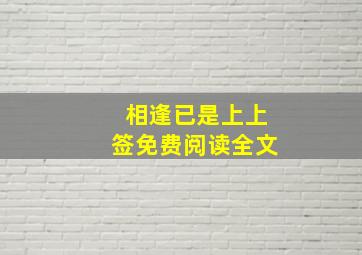 相逢已是上上签免费阅读全文